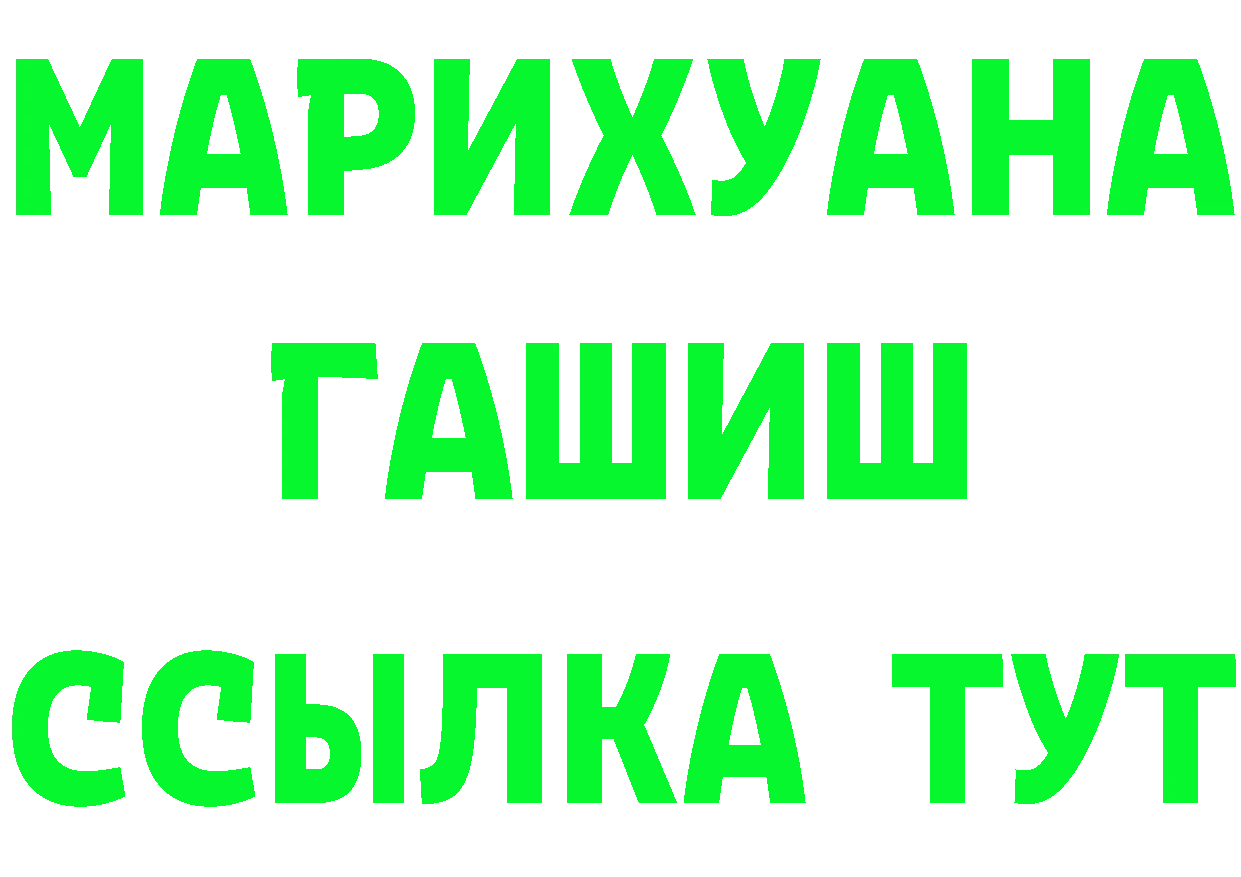 МАРИХУАНА
ГАШИШ
ССЫЛКА ТУТ